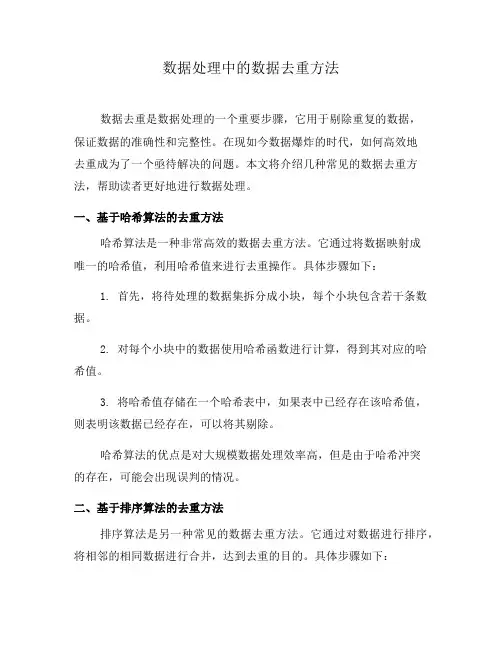 数据处理中的数据去重方法

数据去重是数据处理的一个重要步骤，它用于剔除重复的数据，保证数据的准确性和完整性。在现如今数据爆炸的时代，如何高效地去重成为了一个亟待解决的问题。本文将介绍几种常见的数据去重方法，帮助读者更好地进行数据处理。

一、基于哈希算法的去重方法

哈希算法是一种非常高效的数据去重方法。它通过将数据映射成唯一的哈希值，利用哈希值来进行去重操作。具体步骤如下：

1. 首先，将待处理的数据集拆分成小块，每个小块包含若干条数据。

2. 对每个小块中的数据使用哈希函数进行计算，得到其对应的哈希值。

3. 将哈希值存储在一个哈希表中，如果表中已经存在该哈希值，则表明该数据已经存在，可以将其剔除。

哈希算法的优点是对大规模数据处理效率高，但是由于哈希冲突的存在，可能会出现误判的情况。

二、基于排序算法的去重方法

排序算法是另一种常见的数据去重方法。它通过对数据进行排序，将相邻的相同数据进行合并，达到去重的目的。具体步骤如下：